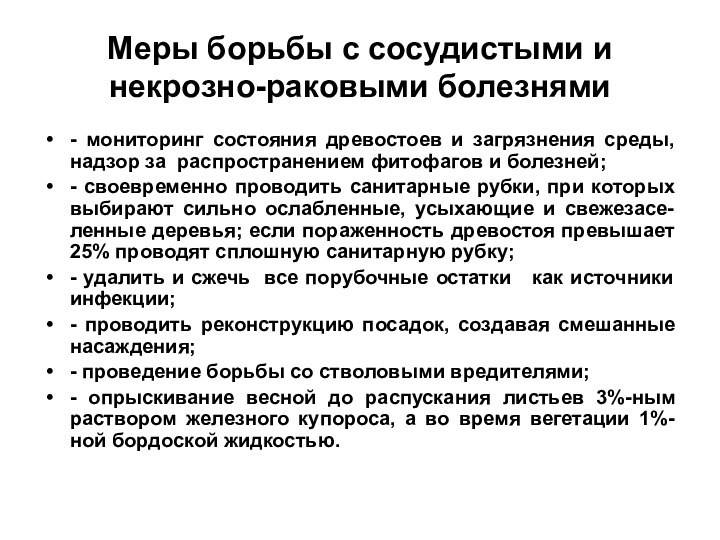 Меры борьбы с сосудистыми и некрозно-раковыми болезнями

• - мониторинг состояния древостоев и загрязнения среды, надзор за распространением фитофагов и болезней;
• - своевременно проводить санитарные рубки, при которых выбирают сильно ослабленные, усыхающие и свежезаселенные деревья; если пораженность древостоя превышает 25% проводят сплошную санитарную рубку;
• - удалить и сжечь все порубочные остатки как источники инфекции;
• - проводить реконструкцию посадок, создавая смешанные насаждения;
• - проведение борьбы со стволовыми вредителями;
• - опрыскивание весной до распускания листьев 3%-ным раствором железного купороса, а во время вегетации 1%-ной бордоской жидкостью.